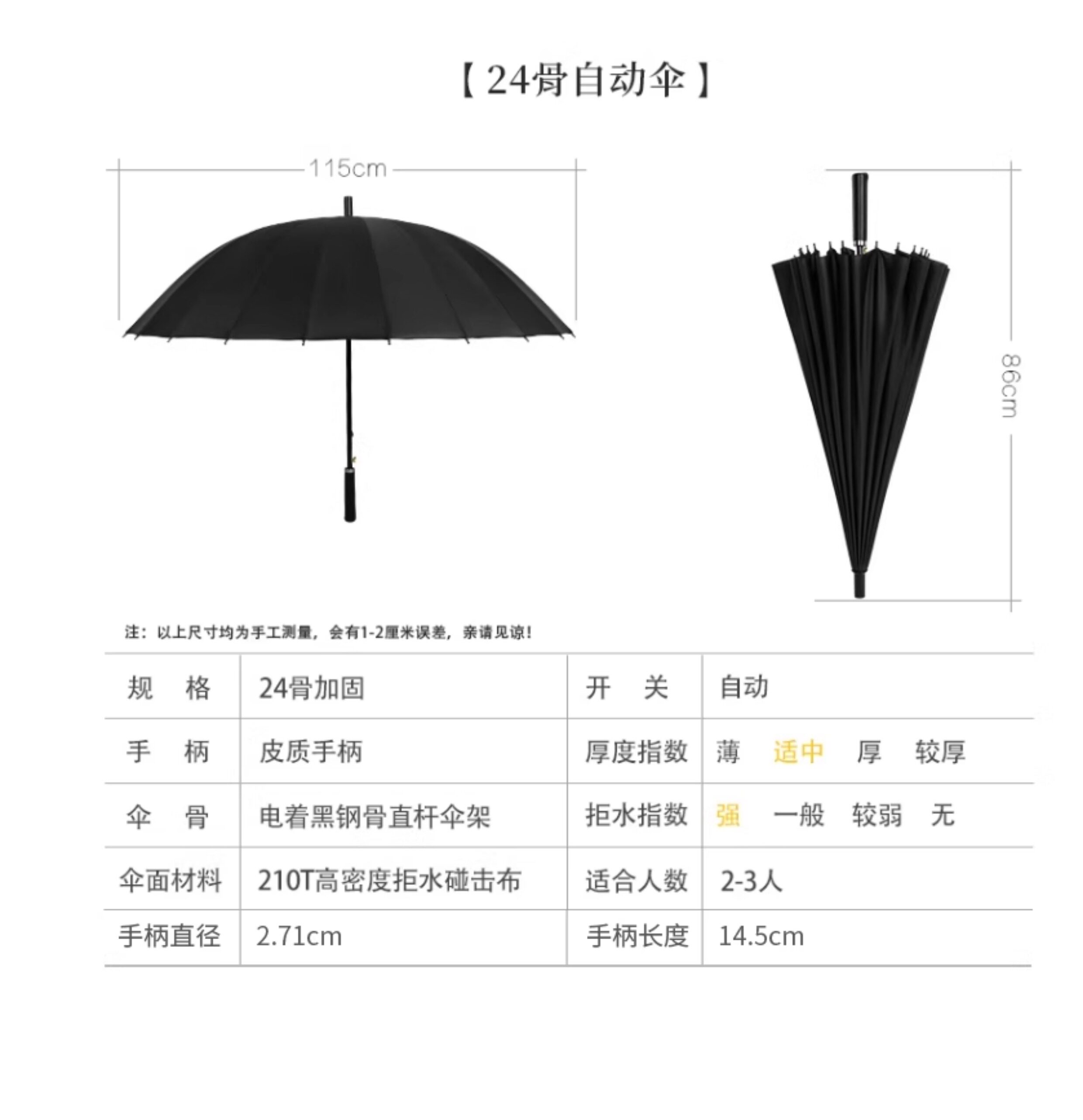 【24骨自动伞】

115cm

86cm

注：以上尺寸均为手工测量，会有1-2厘米误差，亲请见谅！

| 规 格 | 24骨加固 | 开 关 | 自动 |
|---|---|---|---|
| 手 柄 | 皮质手柄 | 厚度指数 | 薄 适中 厚 较厚 |
| 伞 骨 | 电着黑钢骨直杆伞架 | 拒水指数 | 强 一般 较弱 无 |
| 伞面材料 | 210T高密度拒水碰击布 | 适合人数 | 2-3人 |
| 手柄直径 | 2.71cm | 手柄长度 | 14.5cm |